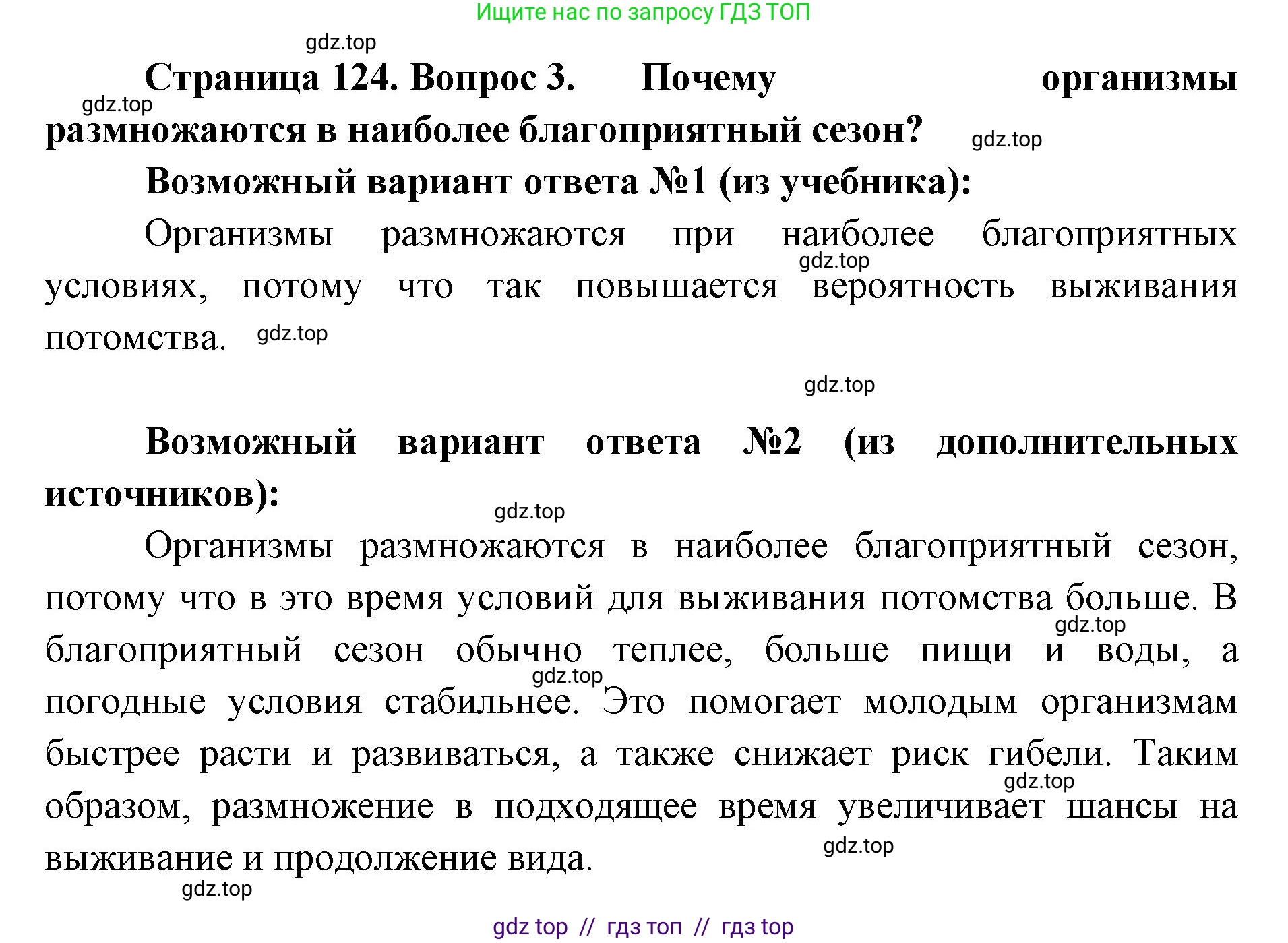 Ищите нас по запросу ГДЗ ТОП

gdz.top

Страница 124. Вопрос 3. Почему организмы размножаются в наиболее благоприятный сезон?

gdz.top

gdz.top

Возможный вариант ответа №1 (из учебника):

Организмы размножаются при наиболее благоприятных условиях, потому что так повышается вероятность выживания потомства.

gdz.top

gdz.top

gdz.top

Возможный вариант ответа №2 (из дополнительных источников):

gdz.top

Организмы размножаются в наиболее благоприятный сезон, потому что в это время условий для выживания потомства больше. В благоприятный сезон обычно теплее, больше пищи и воды, а погодные условия стабильнее. Это помогает молодым организмам быстрее расти и развиваться, а также снижает риск гибели. Таким образом, размножение в подходящее время увеличивает шансы на выживание и продолжение вида.

gdz.top

gdz.top

gdz.top

gdz.top

gdz.top

gdz top // гдз топ // гдз top